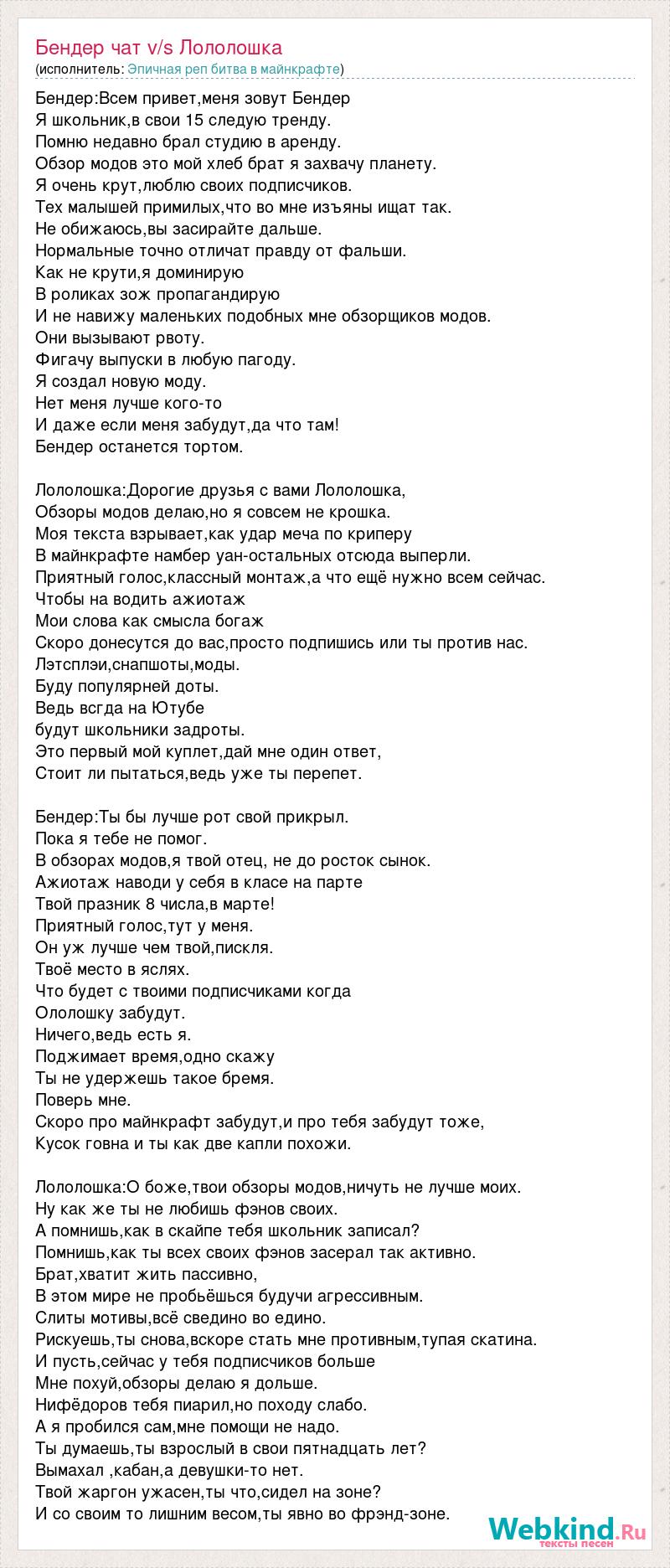 Бендер чат v/s Лололошка
(исполнитель: Эпичная реп битва в майнкрафте)

Бендер:Всем привет,меня зовут Бендер
Я школьник,в свои 15 следую тренду.
Помню недавно брал студию в аренду.
Обзор модов это мой хлеб брат я захвачу планету.
Я очень крут,люблю своих подписчиков.
Тех малышей примилых,что во мне изъяны ищат так.
Не обижаюсь,вы засирайте дальше.
Нормальные точно отличат правду от фальши.
Как не крути,я доминирую
В роликах зож пропагандирую
И не навижу маленьких подобных мне обзорщиков модов.
Они вызывают рвоту.
Фигачу выпуски в любую пагоду.
Я создал новую моду.
Нет меня лучше кого-то
И даже если меня забудут,да что там!
Бендер останется тортом.

Лололошка:Дорогие друзья с вами Лололошка,
Обзоры модов делаю,но я совсем не крошка.
Моя текста взрывает,как удар меча по криперу
В майнкрафте намбер уан-остальных отсюда выперли.
Приятный голос,классный монтаж,а что ещё нужно всем сейчас.
Чтобы на водить ажиотаж
Мои слова как смысла богаж
Скоро донесутся до вас,просто подпишись или ты против нас.
Лэтсплэи,снапшоты,моды.
Буду популярней доты.
Ведь всгда на Ютубе
будут школьники задроты.
Это первый мой куплет,дай мне один ответ,
Стоит ли пытаться,ведь уже ты перепет.

Бендер:Ты бы лучше рот свой прикрыл.
Пока я тебе не помог.
В обзорах модов,я твой отец, не до росток сынок.
Ажиотаж наводи у себя в класе на парте
Твой празник 8 числа,в марте!
Приятный голос,тут у меня.
Он уж лучше чем твой,пискля.
Твоё место в яслях.
Что будет с твоими подписчиками когда
Ололошку забудут.
Ничего,ведь есть я.
Поджимает время,одно скажу
Ты не удержешь такое бремя.
Поверь мне.
Скоро про майнкрафт забудут,и про тебя забудут тоже,
Кусок говна и ты как две капли похожи.

Лололошка:О боже,твои обзоры модов,ничуть не лучше моих.
Ну как же ты не любишь фэнов своих.
А помнишь,как в скайпе тебя школьник записал?
Помнишь,как ты всех своих фэнов засерал так активно.
Брат,хватит жить пассивно,
В этом мире не пробьёшься будучи агрессивным.
Слиты мотивы,всё сведино во едино.
Рискуешь,ты снова,вскоре стать мне противным,тупая скатина.
И пусть,сейчас у тебя подписчиков больше
Мне похуй,обзоры делаю я дольше.
Нифёдоров тебя пиарил,но походу слабо.
А я пробился сам,мне помощи не надо.
Ты думаешь,ты взрослый в свои пятнадцать лет?
Вымахал ,кабан,а девушки-то нет.
Твой жаргон ужасен,ты что,сидел на зоне?
И со своим то лишним весом,ты явно во фрэнд-зоне.

Webkind.Ru
тексты песен